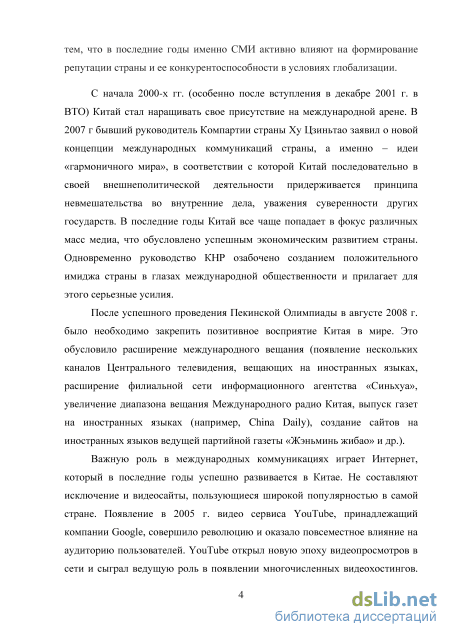 тем, что в последние годы именно СМИ активно влияют на формирование репутации страны и ее конкурентоспособности в условиях глобализации.

С начала 2000-х гг. (особенно после вступления в декабре 2001 г. в ВТО) Китай стал наращивать свое присутствие на международной арене. В 2007 г бывший руководитель Компартии страны Ху Цзиньтао заявил о новой концепции международных коммуникаций страны, а именно – идеи «гармоничного мира», в соответствии с которой Китай последовательно в своей внешнеполитической деятельности придерживается принципа невмешательства во внутренние дела, уважения суверенности других государств. В последние годы Китай все чаще попадает в фокус различных масс медиа, что обусловлено успешным экономическим развитием страны. Одновременно руководство КНР озабочено созданием положительного имиджа страны в глазах международной общественности и прилагает для этого серьезные усилия.

После успешного проведения Пекинской Олимпиады в августе 2008 г. было необходимо закрепить позитивное восприятие Китая в мире. Это обусловило расширение международного вещания (появление нескольких каналов Центрального телевидения, вещающих на иностранных языках, расширение филиальной сети информационного агентства «Синьхуа», увеличение диапазона вещания Международного радио Китая, выпуск газет на иностранных языках (например, China Daily), создание сайтов на иностранных языков ведущей партийной газеты «Жэньминь жибао» и др.).

Важную роль в международных коммуникациях играет Интернет, который в последние годы успешно развивается в Китае. Не составляют исключение и видеосайты, пользующиеся широкой популярностью в самой стране. Появление в 2005 г. видео сервиса YouTube, принадлежащий компании Google, совершило революцию и оказало повсеместное влияние на аудиторию пользователей. YouTube открыл новую эпоху видеопросмотров в сети и сыграл ведущую роль в появлении многочисленных видеохостингов.

4

dsLib.net
библиотека диссертаций